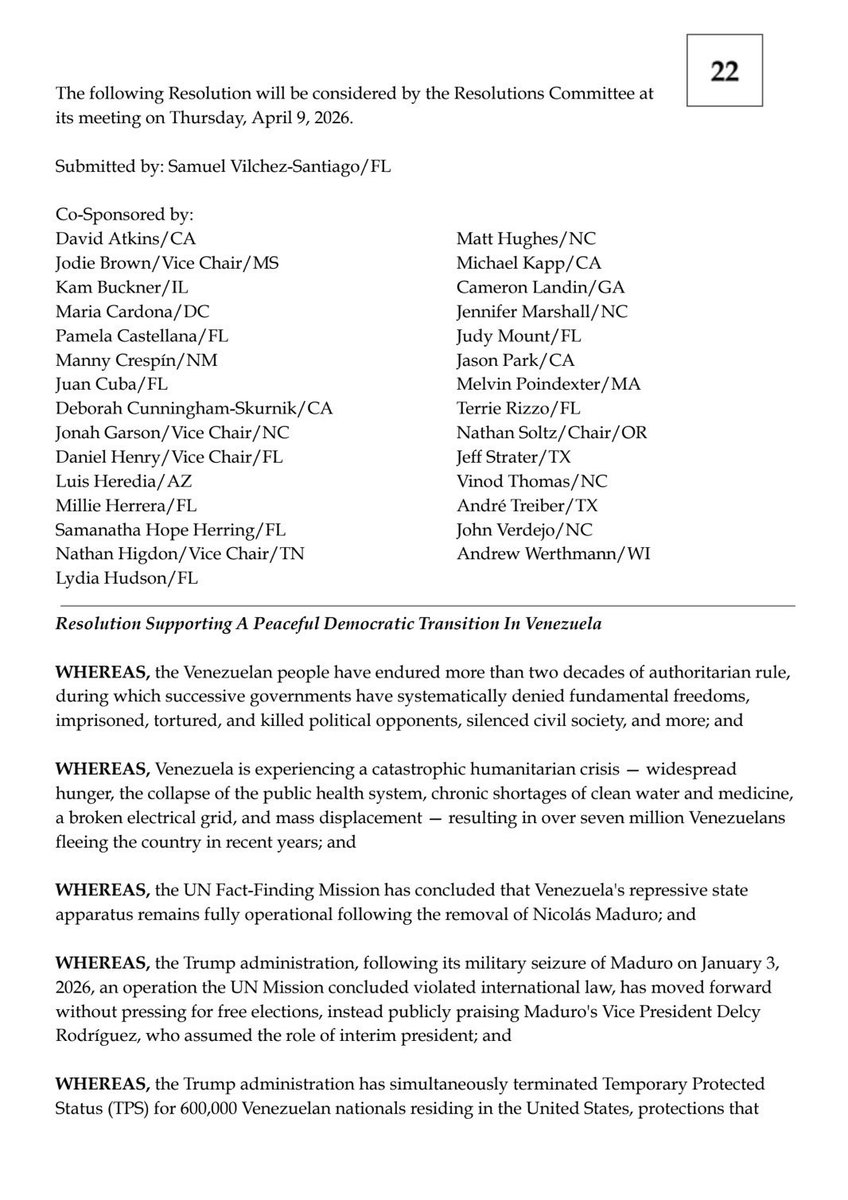 22

The following Resolution will be considered by the Resolutions Committee at its meeting on Thursday, April 9, 2026.

Submitted by: Samuel Vilchez-Santiago/FL

Co-Sponsored by:
David Atkins/CA
Jodie Brown/Vice Chair/MS
Kam Buckner/IL
Maria Cardona/DC
Pamela Castellana/FL
Manny Crespín/NM
Juan Cuba/FL
Deborah Cunningham-Skurnik/CA
Jonah Garson/Vice Chair/NC
Daniel Henry/Vice Chair/FL
Luis Heredia/AZ
Millie Herrera/FL
Samanatha Hope Herring/FL
Nathan Higdon/Vice Chair/TN
Lydia Hudson/FL

Matt Hughes/NC
Michael Kapp/CA
Cameron Landin/GA
Jennifer Marshall/NC
Judy Mount/FL
Jason Park/CA
Melvin Poindexter/MA
Terrie Rizzo/FL
Nathan Soltz/Chair/OR
Jeff Strater/TX
Vinod Thomas/NC
André Treiber/TX
John Verdejo/NC
Andrew Werthmann/WI

Resolution Supporting A Peaceful Democratic Transition In Venezuela

WHEREAS, the Venezuelan people have endured more than two decades of authoritarian rule, during which successive governments have systematically denied fundamental freedoms, imprisoned, tortured, and killed political opponents, silenced civil society, and more; and

WHEREAS, Venezuela is experiencing a catastrophic humanitarian crisis — widespread hunger, the collapse of the public health system, chronic shortages of clean water and medicine, a broken electrical grid, and mass displacement — resulting in over seven million Venezuelans fleeing the country in recent years; and

WHEREAS, the UN Fact-Finding Mission has concluded that Venezuela's repressive state apparatus remains fully operational following the removal of Nicolás Maduro; and

WHEREAS, the Trump administration, following its military seizure of Maduro on January 3, 2026, an operation the UN Mission concluded violated international law, has moved forward without pressing for free elections, instead publicly praising Maduro's Vice President Delcy Rodríguez, who assumed the role of interim president; and

WHEREAS, the Trump administration has simultaneously terminated Temporary Protected Status (TPS) for 600,000 Venezuelan nationals residing in the United States, protections that